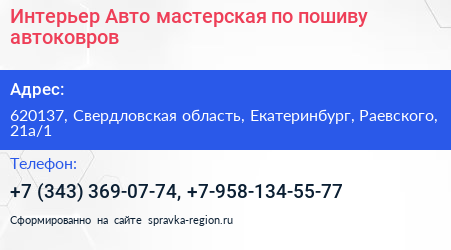 Интерьер Авто мастерская по пошиву автоковров

Адрес:

620137, Свердловская область, Екатеринбург, Раевского, 21а/1

Телефон:

+7 (343) 369-07-74, +7-958-134-55-77

Сформированно на сайте spravka-region.ru